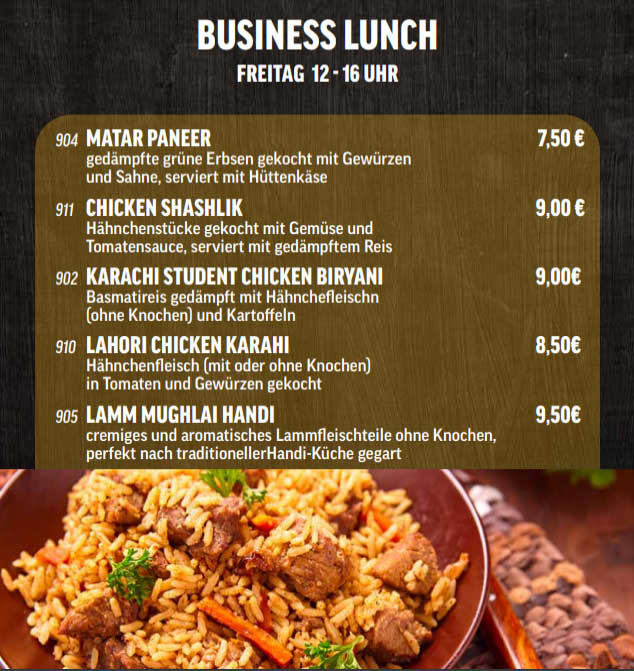 BUSINESS LUNCH
FREITAG 12 - 16 UHR

904 MATAR PANEER 7,50 €
gedämpfte grüne Erbsen gekocht mit Gewürzen und Sahne, serviert mit Hüttenkäse

911 CHICKEN SHASHLIK 9,00 €
Hähnchenstücke gekocht mit Gemüse und Tomatensauce, serviert mit gedämpftem Reis

902 KARACHI STUDENT CHICKEN BIRYANI 9,00€
Basmatireis gedämpft mit Hähnchefleischn (ohne Knochen) und Kartoffeln

910 LAHORI CHICKEN KARAHI 8,50€
Hähnchenfleisch (mit oder ohne Knochen) in Tomaten und Gewürzen gekocht

905 LAMM MUGHLAI HANDI 9,50€
cremiges und aromatisches Lammfleischteile ohne Knochen, perfekt nach traditionellerHandi-Küche gegart